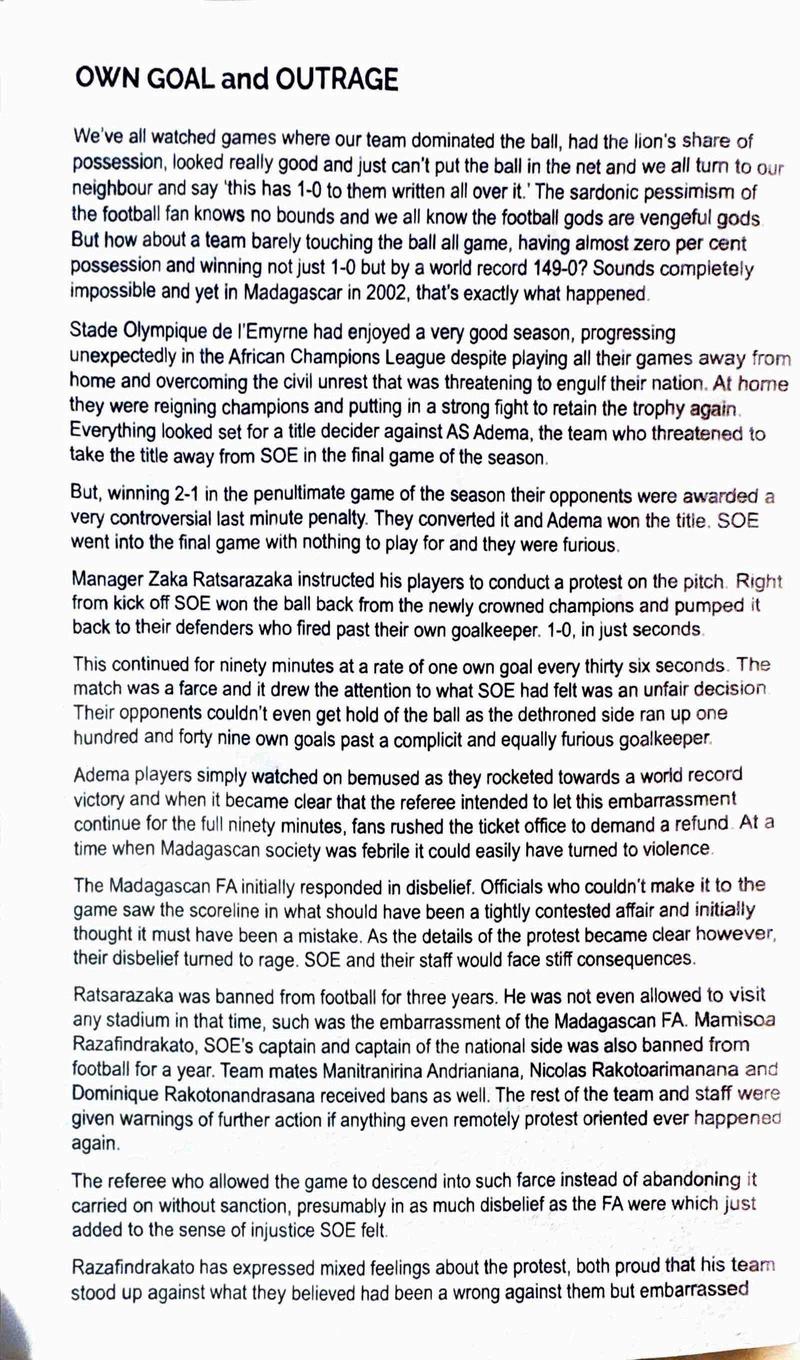 OWN GOAL and OUTRAGE

We've all watched games where our team dominated the ball, had the lion's share of possession, looked really good and just can't put the ball in the net and we all turn to our neighbour and say 'this has 1-0 to them written all over it.' The sardonic pessimism of the football fan knows no bounds and we all know the football gods are vengeful gods. But how about a team barely touching the ball all game, having almost zero per cent possession and winning not just 1-0 but by a world record 149-0? Sounds completely impossible and yet in Madagascar in 2002, that's exactly what happened.

Stade Olympique de l'Emyrne had enjoyed a very good season, progressing unexpectedly in the African Champions League despite playing all their games away from home and overcoming the civil unrest that was threatening to engulf their nation. At home they were reigning champions and putting in a strong fight to retain the trophy again. Everything looked set for a title decider against AS Adema, the team who threatened to take the title away from SOE in the final game of the season.

But, winning 2-1 in the penultimate game of the season their opponents were awarded a very controversial last minute penalty. They converted it and Adema won the title. SOE went into the final game with nothing to play for and they were furious.

Manager Zaka Ratsarazaka instructed his players to conduct a protest on the pitch. Right from kick off SOE won the ball back from the newly crowned champions and pumped it back to their defenders who fired past their own goalkeeper. 1-0, in just seconds.

This continued for ninety minutes at a rate of one own goal every thirty six seconds. The match was a farce and it drew the attention to what SOE had felt was an unfair decision. Their opponents couldn't even get hold of the ball as the dethroned side ran up one hundred and forty nine own goals past a complicit and equally furious goalkeeper.

Adema players simply watched on bemused as they rocketed towards a world record victory and when it became clear that the referee intended to let this embarrassment continue for the full ninety minutes, fans rushed the ticket office to demand a refund. At a time when Madagascan society was febrile it could easily have turned to violence.

The Madagascan FA initially responded in disbelief. Officials who couldn't make it to the game saw the scoreline in what should have been a tightly contested affair and initially thought it must have been a mistake. As the details of the protest became clear however, their disbelief turned to rage. SOE and their staff would face stiff consequences.

Ratsarazaka was banned from football for three years. He was not even allowed to visit any stadium in that time, such was the embarrassment of the Madagascan FA. Mamisoa Razafindrakato, SOE's captain and captain of the national side was also banned from football for a year. Team mates Manitranirina Andrianiana, Nicolas Rakotoarimanana and Dominique Rakotonandrasana received bans as well. The rest of the team and staff were given warnings of further action if anything even remotely protest oriented ever happened again.

The referee who allowed the game to descend into such farce instead of abandoning it carried on without sanction, presumably in as much disbelief as the FA were which just added to the sense of injustice SOE felt.

Razafindrakato has expressed mixed feelings about the protest, both proud that his team stood up against what they believed had been a wrong against them but embarrassed